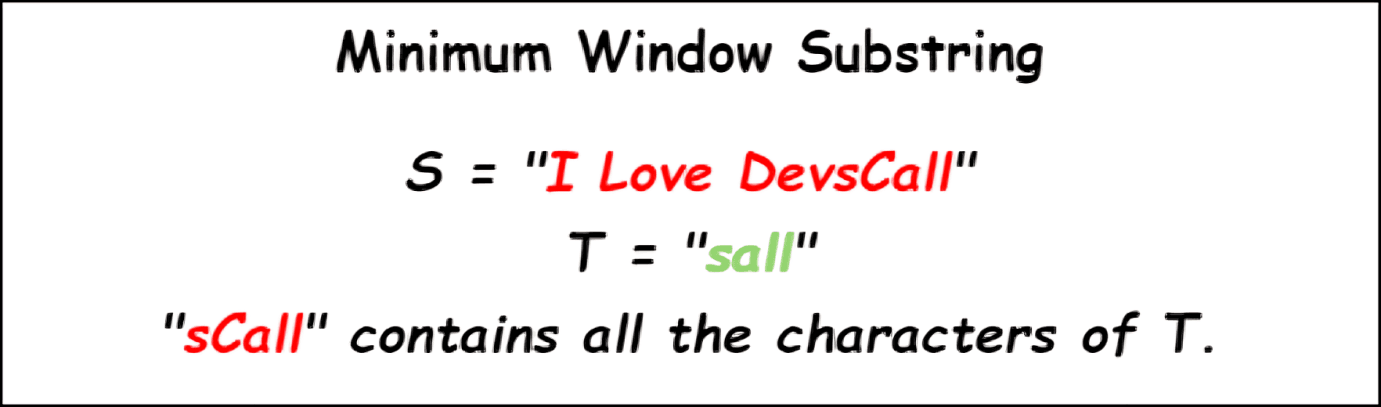 Minimum Window Substring

S = "I Love DevsCall"

T = "sall"

"sCall" contains all the characters of T.